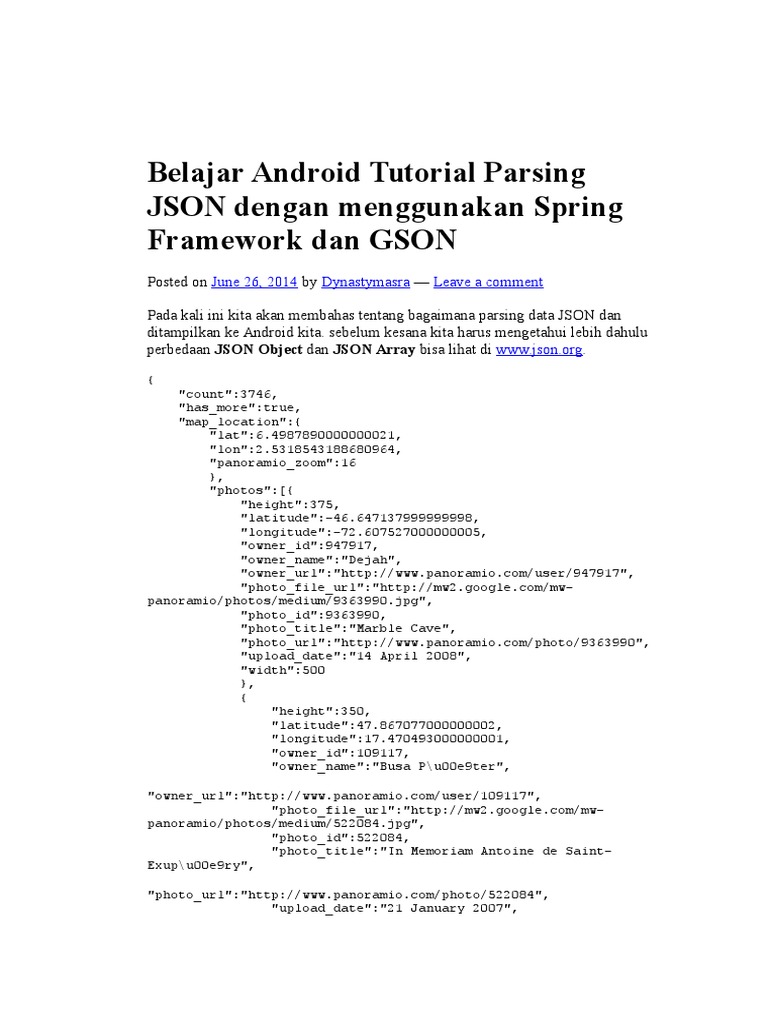 Belajar Android Tutorial Parsing JSON dengan menggunakan Spring Framework dan GSON

Posted on June 26, 2014 by Dynastymasra — Leave a comment

Pada kali ini kita akan membahas tentang bagaimana parsing data JSON dan ditampilkan ke Android kita. sebelum kesana kita harus mengetahui lebih dahulu perbedaan JSON Object dan JSON Array bisa lihat di www.json.org.

{
    "count":3746,
    "has_more":true,
    "map_location":{
        "lat":6.4987890000000021,
        "lon":2.5318543188680964,
        "panoramio_zoom":16
        },
        "photos":[{
            "height":375,
            "latitude":-46.647137999999998,
            "longitude":-72.607527000000005,
            "owner_id":947917,
            "owner_name":"Dejah",
            "owner_url":"http://www.panoramio.com/user/947917",
            "photo_file_url":"http://mw2.google.com/mw-panoramio/photos/medium/9363990.jpg",
            "photo_id":9363990,
            "photo_title":"Marble Cave",
            "photo_url":"http://www.panoramio.com/photo/9363990",
            "upload_date":"14 April 2008",
            "width":500
            },
            {
                "height":350,
                "latitude":47.867077000000002,
                "longitude":17.470493000000001,
                "owner_id":109117,
                "owner_name":"Busa P\u00e9ter",
"owner_url":"http://www.panoramio.com/user/109117",
                "photo_file_url":"http://mw2.google.com/mw-panoramio/photos/medium/522084.jpg",
                "photo_id":522084,
                "photo_title":"In Memoriam Antoine de Saint-Exup\u00e9ry",
"photo_url":"http://www.panoramio.com/photo/522084",
                "upload_date":"21 January 2007",